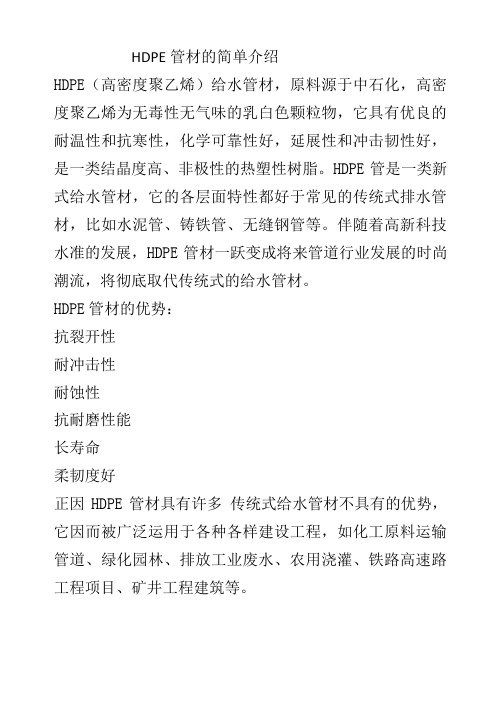 HDPE 管材的简单介绍

HDPE（高密度聚乙烯）给水管材，原料源于中石化，高密度聚乙烯为无毒性无气味的乳白色颗粒物，它具有优良的耐温性和抗寒性，化学可靠性好，延展性和冲击韧性好，是一类结晶度高、非极性的热塑性树脂。HDPE 管是一类新式给水管材，它的各层面特性都好于常见的传统式排水管材，比如水泥管、铸铁管、无缝钢管等。伴随着高新科技水准的发展，HDPE 管材一跃变成将来管道行业发展的时尚潮流，将彻底取代传统式的给水管材。

HDPE 管材的优势：

抗裂开性

耐冲击性

耐蚀性

抗耐磨性能

长寿命

柔韧度好

正因 HDPE 管材具有许多 传统式给水管材不具有的优势，它因而被广泛运用于各种各样建设工程，如化工原料运输管道、绿化园林、排放工业废水、农用浇灌、铁路高速路工程项目、矿井工程建筑等。